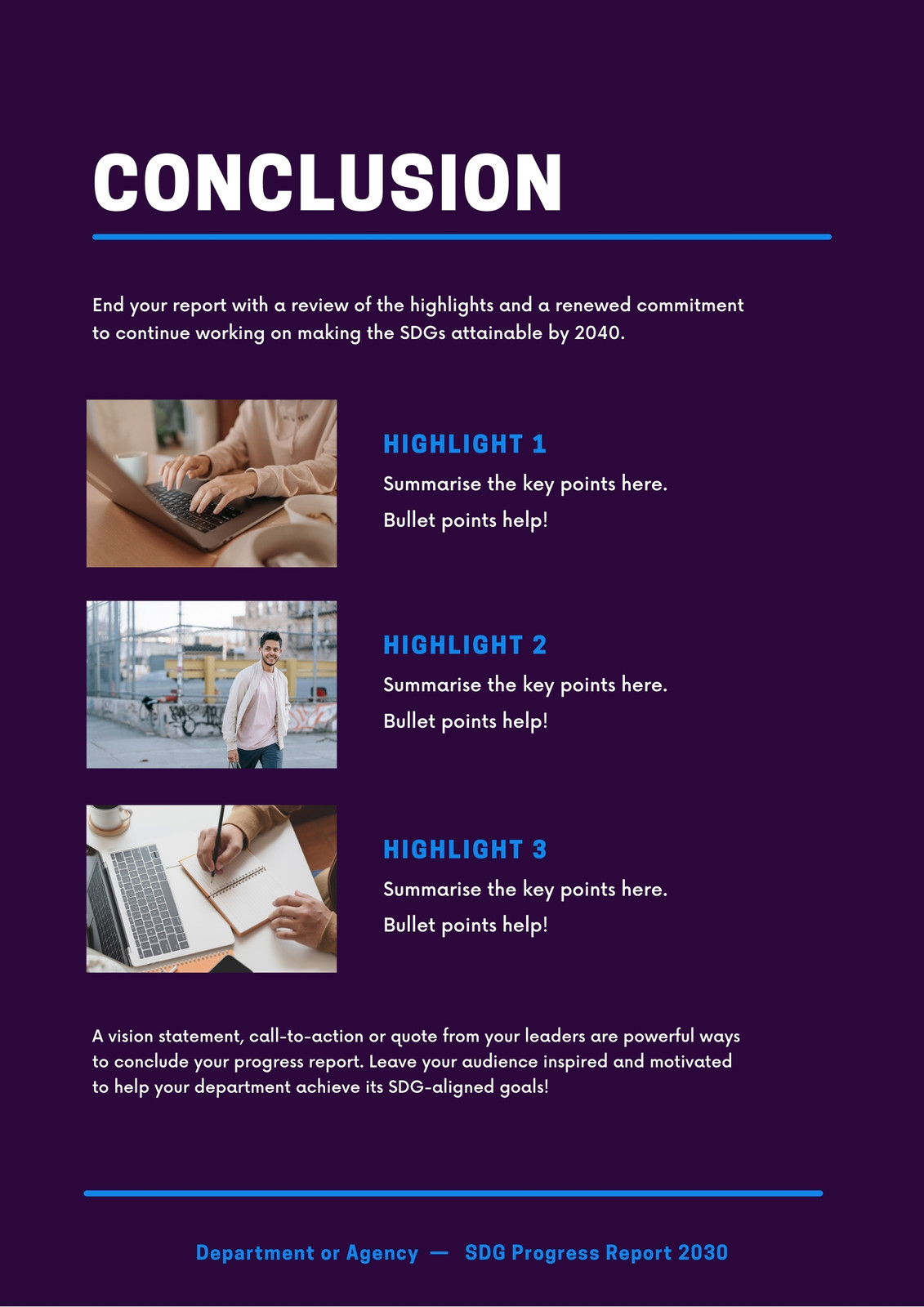 CONCLUSION

End your report with a review of the highlights and a renewed commitment to continue working on making the SDGs attainable by 2040.

HIGHLIGHT 1

Summarise the key points here.

Bullet points help!

HIGHLIGHT 2

Summarise the key points here.

Bullet points help!

HIGHLIGHT 3

Summarise the key points here.

Bullet points help!

A vision statement, call-to-action or quote from your leaders are powerful ways to conclude your progress report. Leave your audience inspired and motivated to help your department achieve its SDG-aligned goals!

Department or Agency — SDG Progress Report 2030